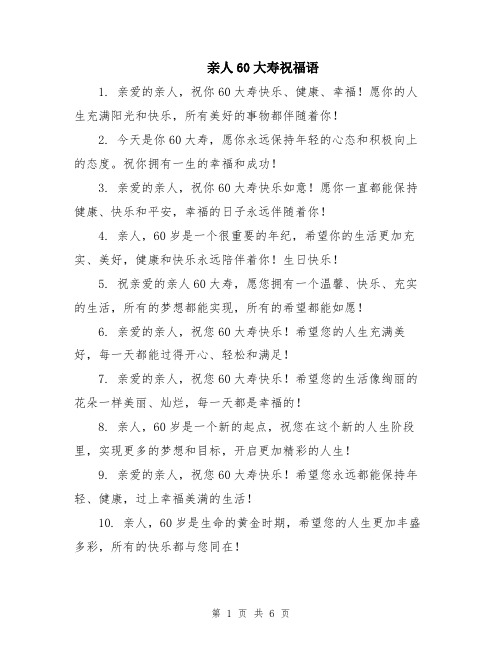 亲人60大寿祝福语

1. 亲爱的亲人，祝你60大寿快乐、健康、幸福！愿你的人生充满阳光和快乐，所有美好的事物都伴随着你！

2. 今天是你60大寿，愿你永远保持年轻的心态和积极向上的态度。祝你拥有一生的幸福和成功！

3. 亲爱的亲人，祝你60大寿快乐如意！愿你一直都能保持健康、快乐和平安，幸福的日子永远伴随着你！

4. 亲人，60岁是一个很重要的年纪，希望你的生活更加充实、美好，健康和快乐永远陪伴着你！生日快乐！

5. 祝亲爱的亲人60大寿，愿您拥有一个温馨、快乐、充实的生活，所有的梦想都能实现，所有的希望都能如愿！

6. 亲爱的亲人，祝您60大寿快乐！希望您的人生充满美好，每一天都能过得开心、轻松和满足！

7. 亲爱的亲人，祝您60大寿快乐！希望您的生活像绚丽的花朵一样美丽、灿烂，每一天都是幸福的！

8. 亲人，60岁是一个新的起点，祝您在这个新的人生阶段里，实现更多的梦想和目标，开启更加精彩的人生！

9. 亲爱的亲人，祝您60大寿快乐！希望您永远都能保持年轻、健康，过上幸福美满的生活！

10. 亲人，60岁是生命的黄金时期，希望您的人生更加丰盛多彩，所有的快乐都与您同在！

第 1 页 共 6 页